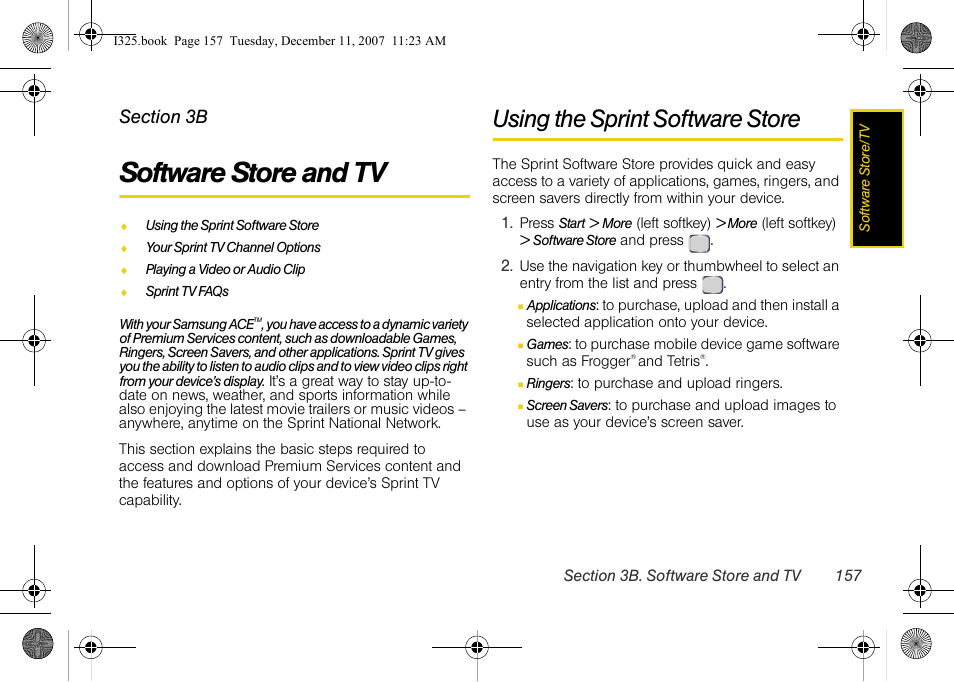 I325.book Page 157 Tuesday, December 11, 2007 11:23 AM

Section 3B

Software Store and TV

♦ Using the Sprint Software Store

♦ Your Sprint TV Channel Options

♦ Playing a Video or Audio Clip

♦ Sprint TV FAQs

With your Samsung ACE™, you have access to a dynamic variety of Premium Services content, such as downloadable Games, Ringers, Screen Savers, and other applications. Sprint TV gives you the ability to listen to audio clips and to view video clips right from your device's display. It's a great way to stay up-to-date on news, weather, and sports information while also enjoying the latest movie trailers or music videos – anywhere, anytime on the Sprint National Network.

This section explains the basic steps required to access and download Premium Services content and the features and options of your device's Sprint TV capability.

Using the Sprint Software Store

The Sprint Software Store provides quick and easy access to a variety of applications, games, ringers, and screen savers directly from within your device.

1. Press Start > More (left softkey) > More (left softkey) > Software Store and press .

2. Use the navigation key or thumbwheel to select an entry from the list and press .

▪ Applications: to purchase, upload and then install a selected application onto your device.

▪ Games: to purchase mobile device game software such as Frogger® and Tetris®.

▪ Ringers: to purchase and upload ringers.

▪ Screen Savers: to purchase and upload images to use as your device's screen saver.

Software Store/TV

Section 3B. Software Store and TV 157